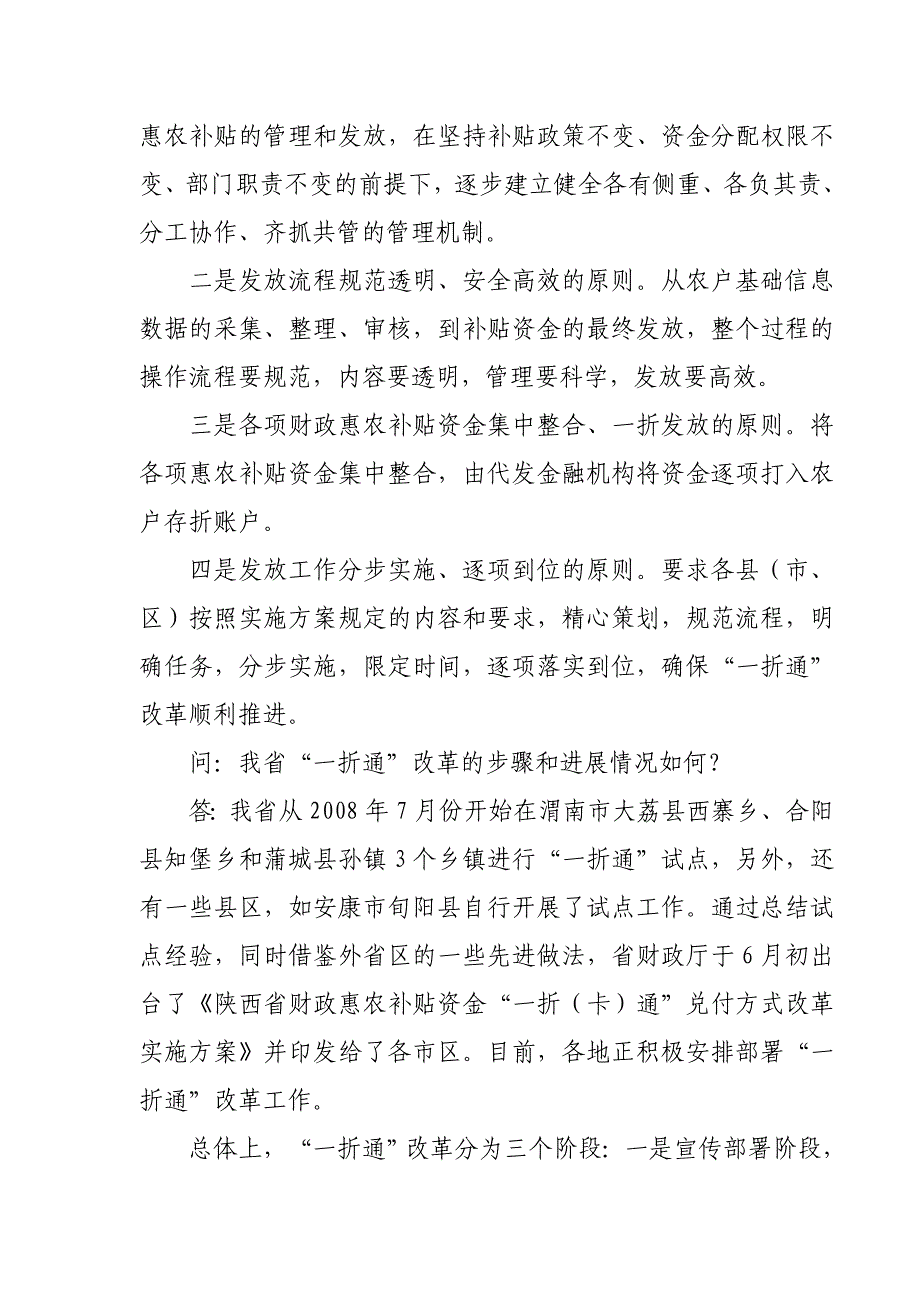 惠农补贴的管理和发放，在坚持补贴政策不变、资金分配权限不变、部门职责不变的前提下，逐步建立健全各有侧重、各负其责、分工协作、齐抓共管的管理机制。

二是发放流程规范透明、安全高效的原则。从农户基础信息数据的采集、整理、审核，到补贴资金的最终发放，整个过程的操作流程要规范，内容要透明，管理要科学，发放要高效。

三是各项财政惠农补贴资金集中整合、一折发放的原则。将各项惠农补贴资金集中整合，由代发金融机构将资金逐项打入农户存折账户。

四是发放工作分步实施、逐项到位的原则。要求各县（市、区）按照实施方案规定的内容和要求，精心策划，规范流程，明确任务，分步实施，限定时间，逐项落实到位，确保“一折通”改革顺利推进。

问：我省“一折通”改革的步骤和进展情况如何？

答：我省从2008年7月份开始在渭南市大荔县西寨乡、合阳县知堡乡和蒲城县孙镇3个乡镇进行“一折通”试点，另外，还有一些县区，如安康市旬阳县自行开展了试点工作。通过总结试点经验，同时借鉴外省区的一些先进做法，省财政厅于6月初出台了《陕西省财政惠农补贴资金“一折（卡）通”兑付方式改革实施方案》并印发给了各市区。目前，各地正积极安排部署“一折通”改革工作。

总体上，“一折通”改革分为三个阶段：一是宣传部署阶段，